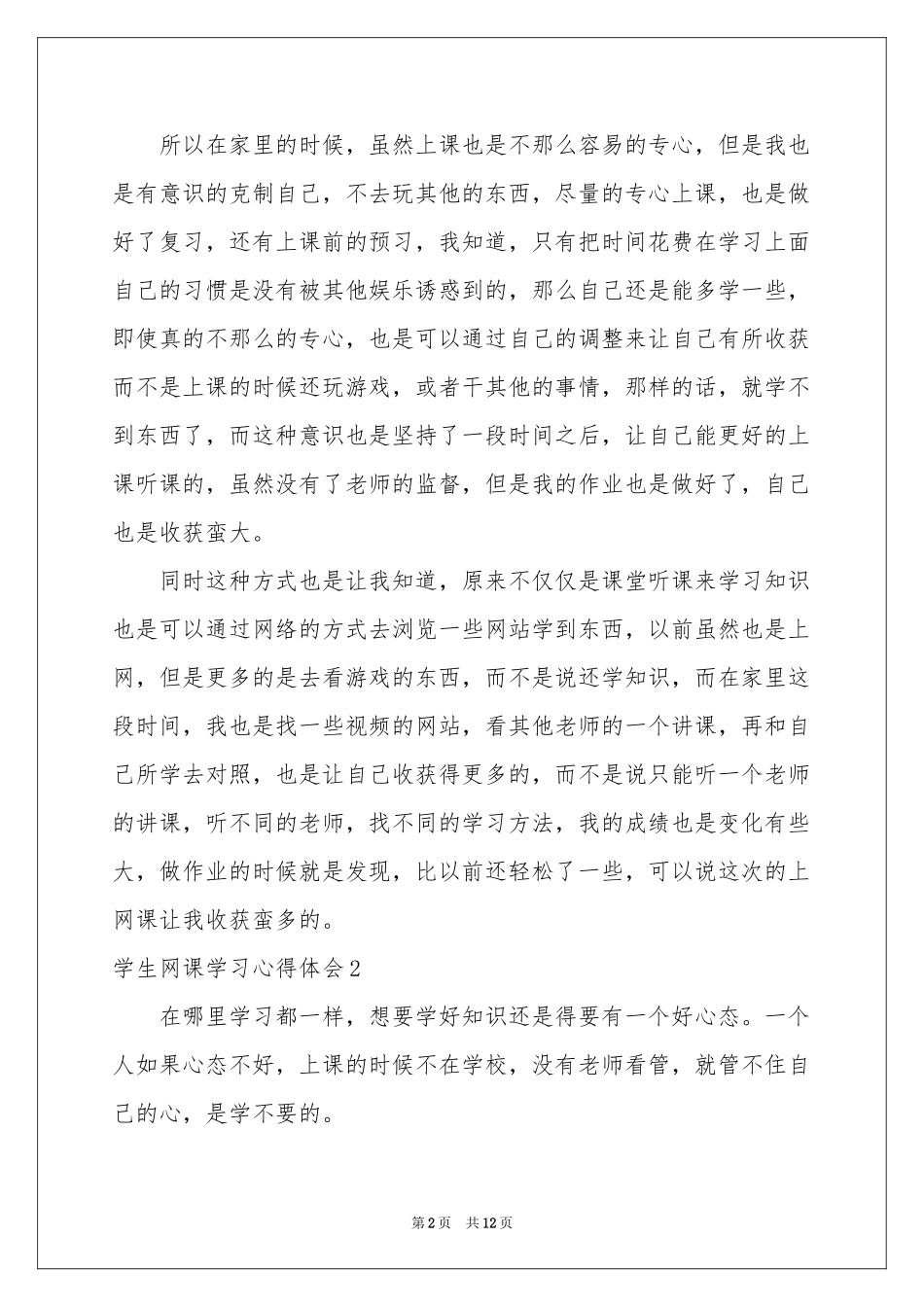 所以在家里的时候，虽然上课也是不那么容易的专心，但是我也是有意识的克制自己，不去玩其他的东西，尽量的专心上课，也是做好了复习，还有上课前的预习，我知道，只有把时间花费在学习上面自己的习惯是没有被其他娱乐诱惑到的，那么自己还是能多学一些，即使真的不那么的专心，也是可以通过自己的调整来让自己有所收获而不是上课的时候还玩游戏，或者干其他的事情，那样的话，就学不到东西了，而这种意识也是坚持了一段时间之后，让自己能更好的上课听课的，虽然没有了老师的监督，但是我的作业也是做好了，自己也是收获蛮大。

同时这种方式也是让我知道，原来不仅仅是课堂听课来学习知识也是可以通过网络的方式去浏览一些网站学到东西，以前虽然也是上网，但是更多的是去看游戏的东西，而不是说还学知识，而在家里这段时间，我也是找一些视频的网站，看其他老师的一个讲课，再和自己所学去对照，也是让自己收获得更多的，而不是说只能听一个老师的讲课，听不同的老师，找不同的学习方法，我的成绩也是变化有些大，做作业的时候就是发现，比以前还轻松了一些，可以说这次的上网课让我收获蛮多的。

学生网课学习心得体会2

在哪里学习都一样，想要学好知识还是得要有一个好心态。一个人如果心态不好，上课的时候不在学校，没有老师看管，就管不住自己的心，是学不要的。

第2页 共12页